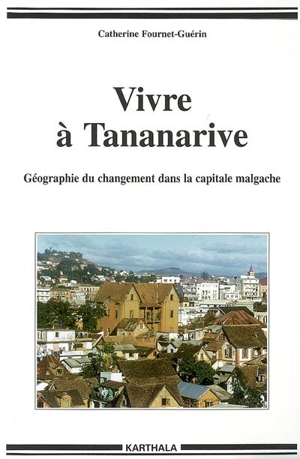 Catherine Fournet-Guérin

Vivre à Tananarive

Géographie du changement dans la capitale malgache

KARTHALA